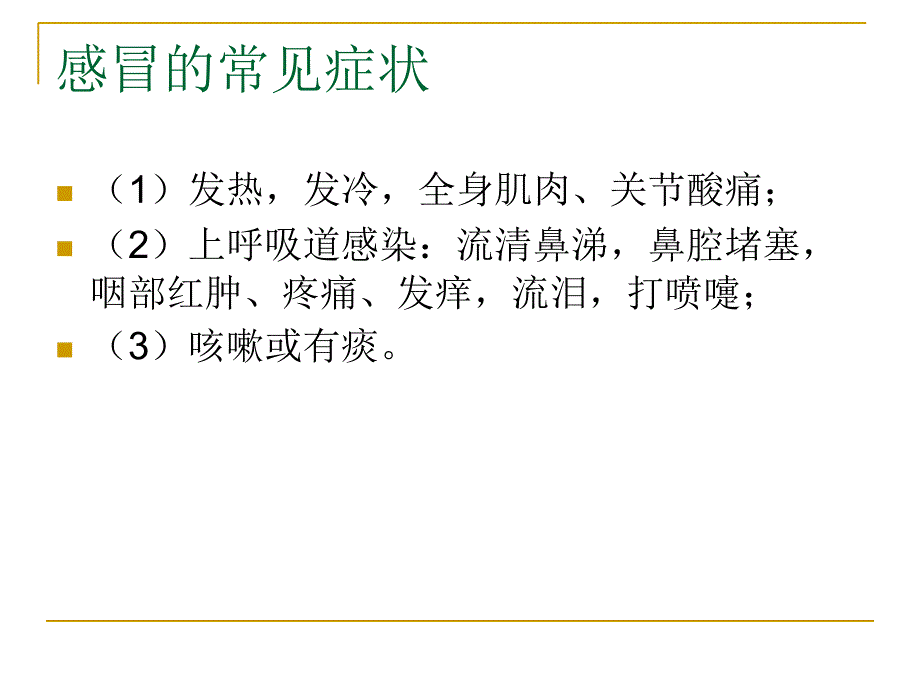 感冒的常见症状

（1）发热，发冷，全身肌肉、关节酸痛；

（2）上呼吸道感染：流清鼻涕，鼻腔堵塞，咽部红肿、疼痛、发痒，流泪，打喷嚏；

（3）咳嗽或有痰。